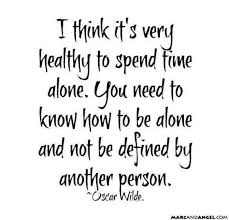 I think it's very healthy to spend time alone. You need to know how to be alone and not be defined by another person.
~Oscar Wilde.

MARCANDANGEL.COM